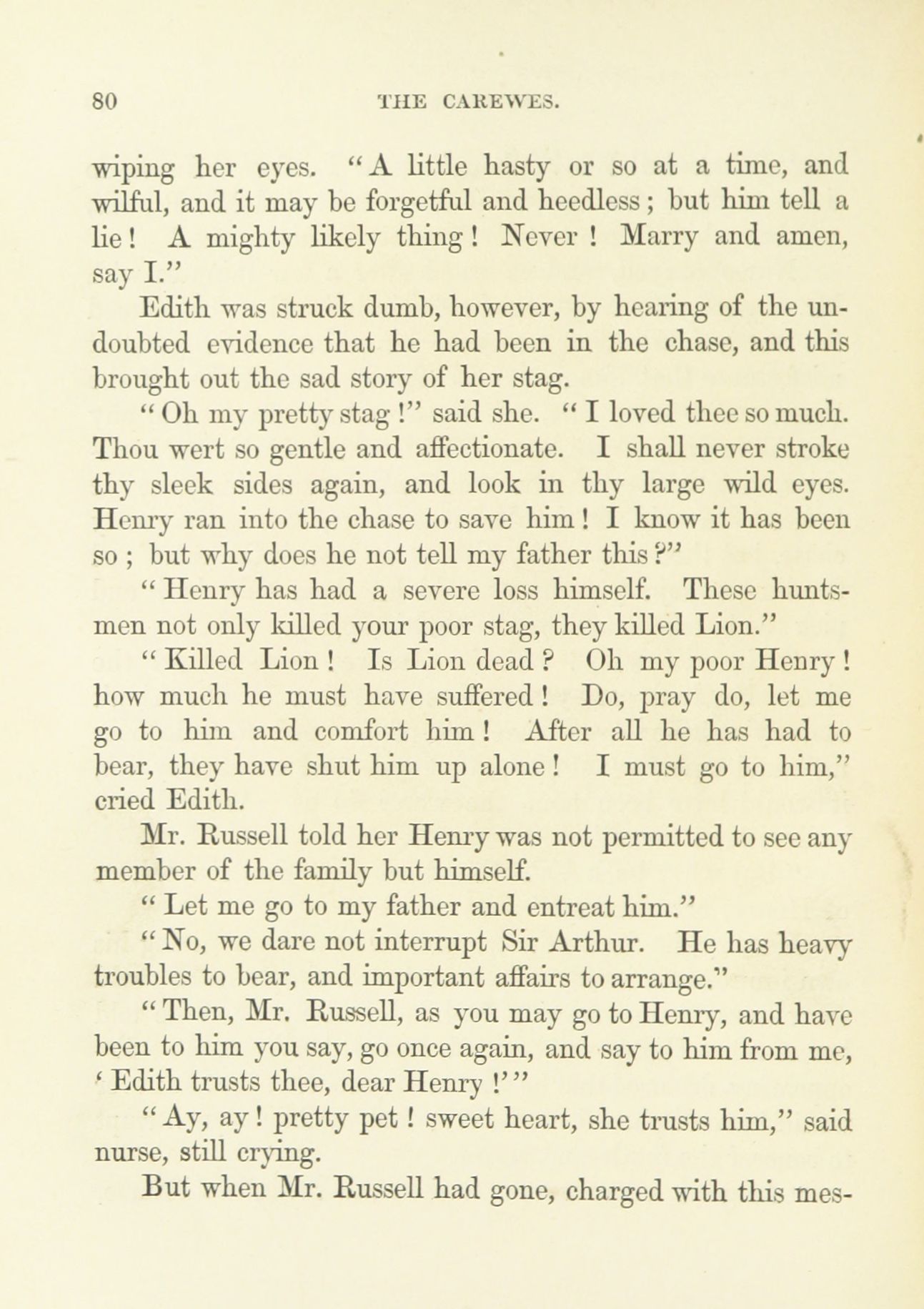 80 THE CAREWES.

wiping her eyes. "A little hasty or so at a time, and wilful, and it may be forgetful and heedless; but him tell a lie! A mighty likely thing! Never! Marry and amen, say I."

Edith was struck dumb, however, by hearing of the undoubted evidence that he had been in the chase, and this brought out the sad story of her stag.

"Oh my pretty stag!" said she. "I loved thee so much. Thou wert so gentle and affectionate. I shall never stroke thy sleek sides again, and look in thy large wild eyes. Henry ran into the chase to save him! I know it has been so; but why does he not tell my father this?"

"Henry has had a severe loss himself. These huntsmen not only killed your poor stag, they killed Lion."

"Killed Lion! Is Lion dead? Oh my poor Henry! how much he must have suffered! Do, pray do, let me go to him and comfort him! After all he has had to bear, they have shut him up alone! I must go to him," cried Edith.

Mr. Russell told her Henry was not permitted to see any member of the family but himself.

"Let me go to my father and entreat him."

"No, we dare not interrupt Sir Arthur. He has heavy troubles to bear, and important affairs to arrange."

"Then, Mr. Russell, as you may go to Henry, and have been to him you say, go once again, and say to him from me, 'Edith trusts thee, dear Henry!'"

"Ay, ay! pretty pet! sweet heart, she trusts him," said nurse, still crying.

But when Mr. Russell had gone, charged with this mes-